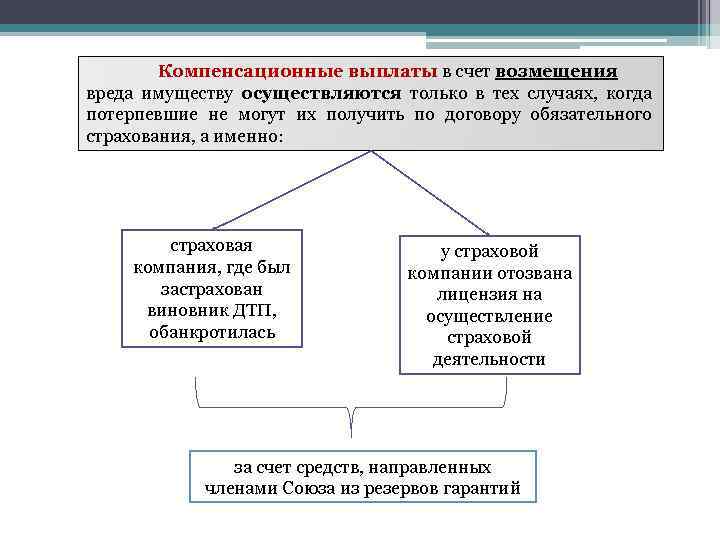 Компенсационные выплаты в счет возмещения вреда имуществу осуществляются только в тех случаях, когда потерпевшие не могут их получить по договору обязательного страхования, а именно:

страховая компания, где был застрахован виновник ДТП, обанкротилась

у страховой компании отозвана лицензия на осуществление страховой деятельности

за счет средств, направленных членами Союза из резервов гарантий